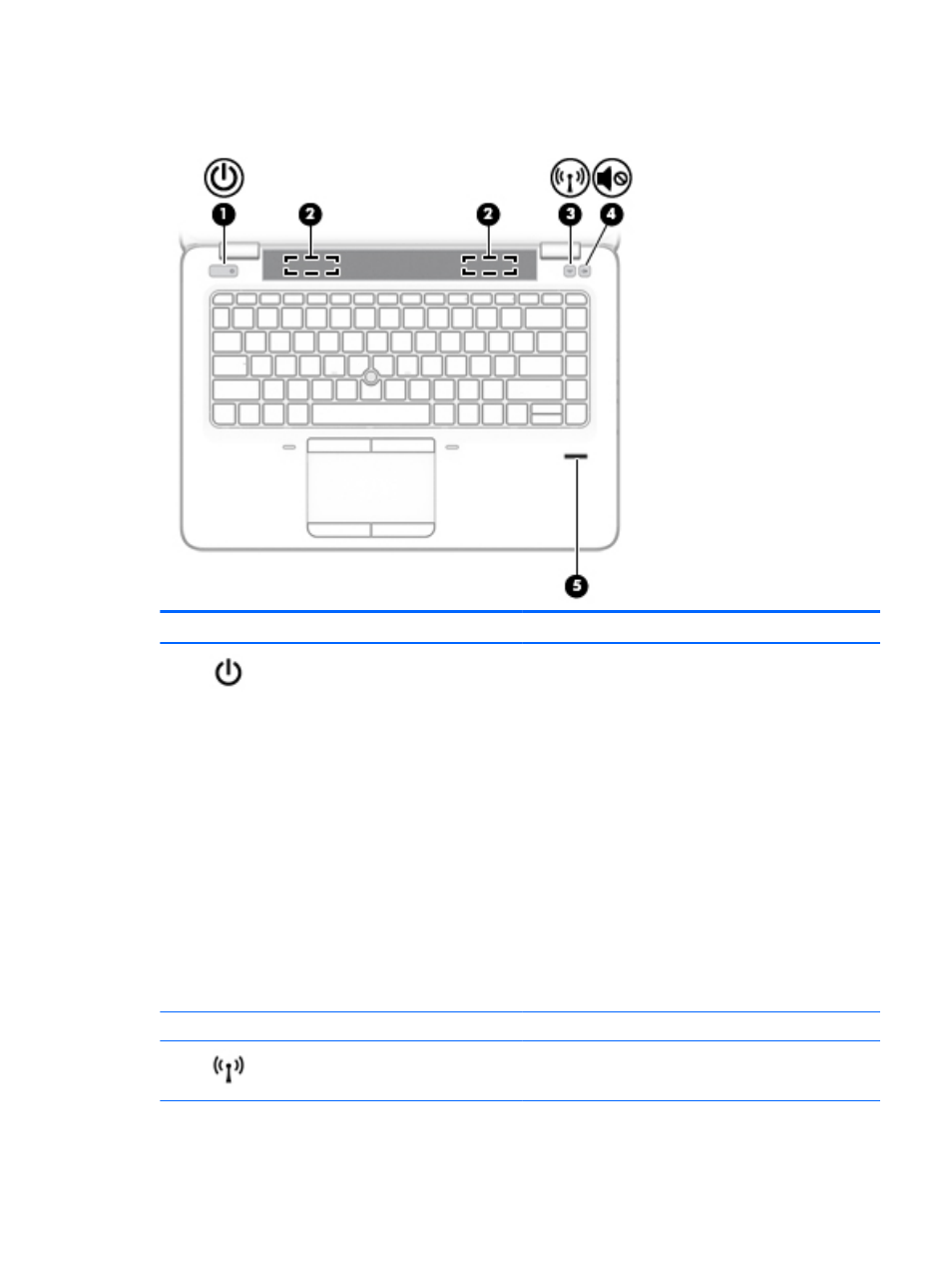 1

2

2

3

4

5